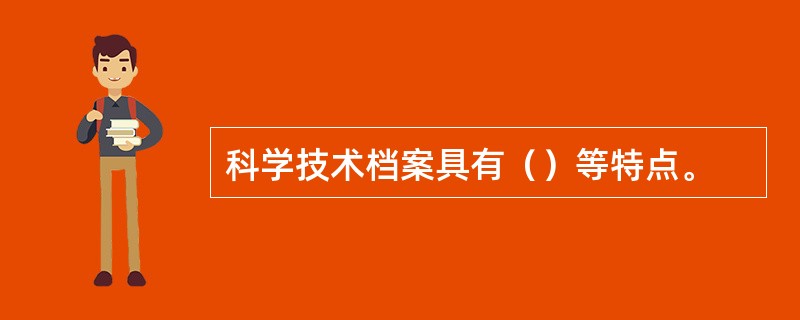 科学技术档案具有（）等特点。